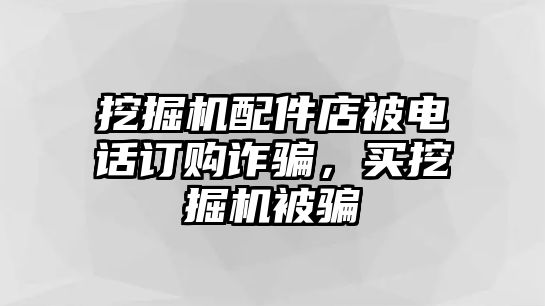 挖掘机配件店被电话订购诈骗，买挖掘机被骗